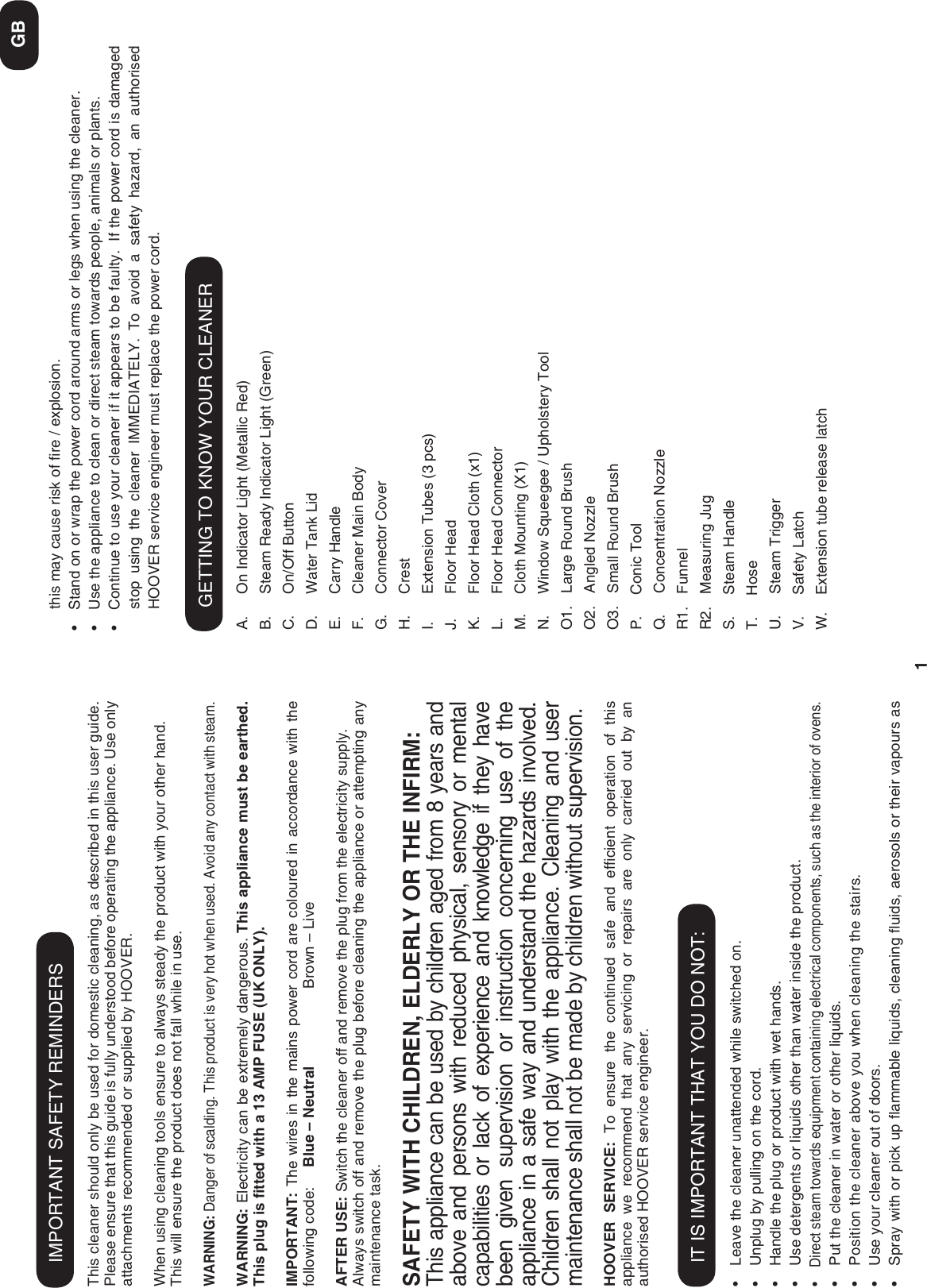 GB

IMPORTANT SAFETY REMINDERS

This cleaner should only be used for domestic cleaning, as described in this user guide. Please ensure that this guide is fully understood before operating the appliance. Use only attachments recommended or supplied by HOOVER.

When using cleaning tools ensure to always steady the product with your other hand. This will ensure the product does not fall while in use.

WARNING: Danger of scalding. This product is very hot when used. Avoid any contact with steam.

WARNING: Electricity can be extremely dangerous. This appliance must be earthed. This plug is fitted with a 13 AMP FUSE (UK ONLY).

IMPORTANT: The wires in the mains power cord are coloured in accordance with the following code: Blue – Neutral Brown – Live

AFTER USE: Switch the cleaner off and remove the plug from the electricity supply. Always switch off and remove the plug before cleaning the appliance or attempting any maintenance task.

SAFETY WITH CHILDREN, ELDERLY OR THE INFIRM:
This appliance can be used by children aged from 8 years and above and persons with reduced physical, sensory or mental capabilities or lack of experience and knowledge if they have been given supervision or instruction concerning use of the appliance in a safe way and understand the hazards involved. Children shall not play with the appliance. Cleaning and user maintenance shall not be made by children without supervision.

HOOVER SERVICE: To ensure the continued safe and efficient operation of this appliance we recommend that any servicing or repairs are only carried out by an authorised HOOVER service engineer.

IT IS IMPORTANT THAT YOU DO NOT:

• Leave the cleaner unattended while switched on.
• Unplug by pulling on the cord.
• Handle the plug or product with wet hands.
• Use detergents or liquids other than water inside the product.
• Direct steam towards equipment containing electrical components, such as the interior of ovens.
• Put the cleaner in water or other liquids.
• Position the cleaner above you when cleaning the stairs.
• Use your cleaner out of doors.
• Spray with or pick up flammable liquids, cleaning fluids, aerosols or their vapours as this may cause risk of fire / explosion.
• Stand on or wrap the power cord around arms or legs when using the cleaner.
• Use the appliance to clean or direct steam towards people, animals or plants.
• Continue to use your cleaner if it appears to be faulty. If the power cord is damaged stop using the cleaner IMMEDIATELY. To avoid a safety hazard, an authorised HOOVER service engineer must replace the power cord.

GETTING TO KNOW YOUR CLEANER

A. On Indicator Light (Metallic Red)
B. Steam Ready Indicator Light (Green)
C. On/Off Button
D. Water Tank Lid
E. Carry Handle
F. Cleaner Main Body
G. Connector Cover
H. Crest
I. Extension Tubes (3 pcs)
J. Floor Head
K. Floor Head Cloth (x1)
L. Floor Head Connector
M. Cloth Mounting (X1)
N. Window Squeegee / Upholstery Tool
O1. Large Round Brush
O2. Angled Nozzle
O3. Small Round Brush
P. Conic Tool
Q. Concentration Nozzle
R1. Funnel
R2. Measuring Jug
S. Steam Handle
T. Hose
U. Steam Trigger
V. Safety Latch
W. Extension tube release latch

1